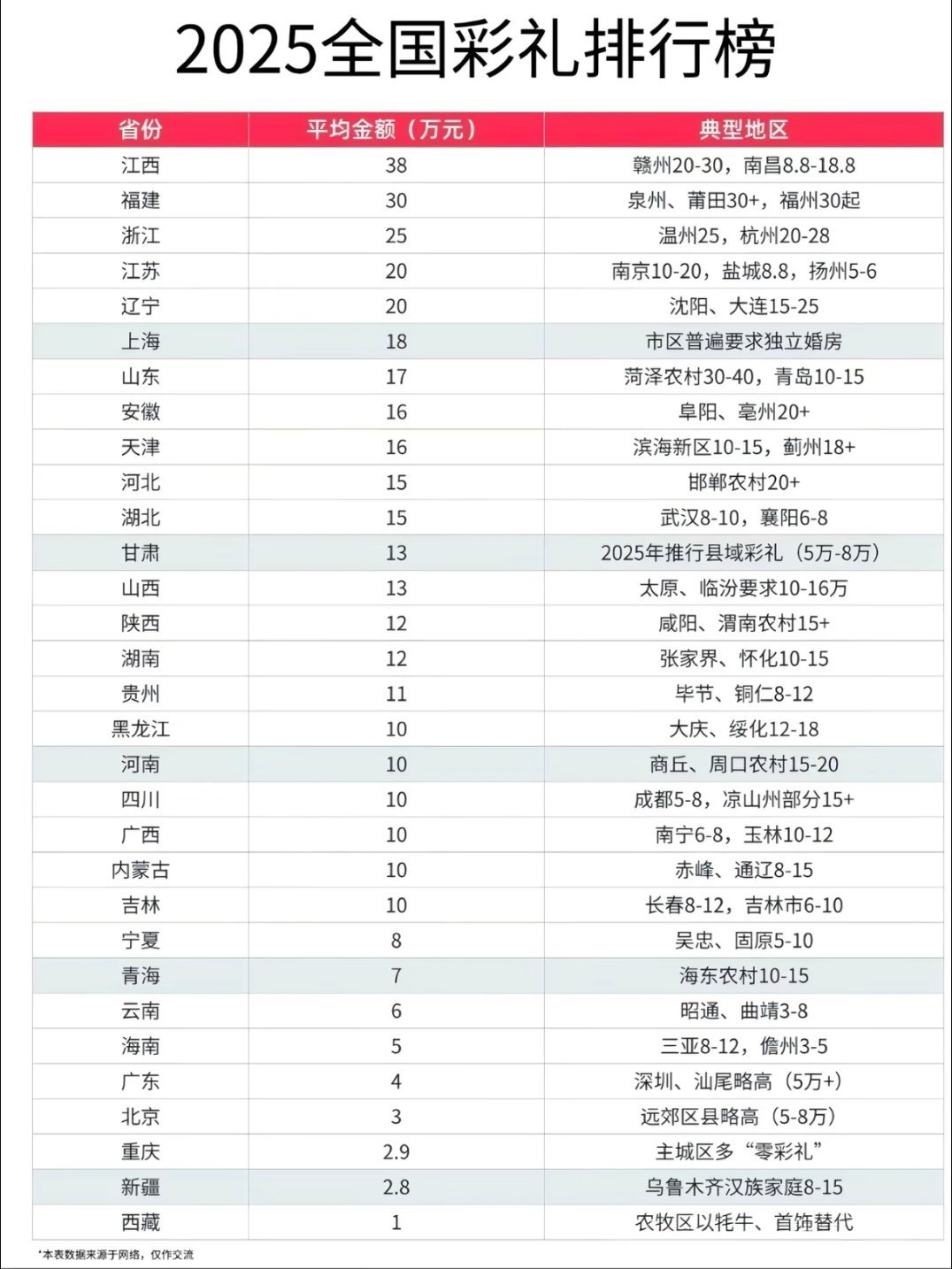 2025全国彩礼排行榜

| 省份 | 平均金额（万元） | 典型地区 |
|---|---|---|
| 江西 | 38 | 赣州20-30，南昌8.8-18.8 |
| 福建 | 30 | 泉州、莆田30+，福州30起 |
| 浙江 | 25 | 温州25，杭州20-28 |
| 江苏 | 20 | 南京10-20，盐城8.8，扬州5-6 |
| 辽宁 | 20 | 沈阳、大连15-25 |
| 上海 | 18 | 市区普遍要求独立婚房 |
| 山东 | 17 | 菏泽农村30-40，青岛10-15 |
| 安徽 | 16 | 阜阳、亳州20+ |
| 天津 | 16 | 滨海新区10-15，蓟州18+ |
| 河北 | 15 | 邯郸农村20+ |
| 湖北 | 15 | 武汉8-10，襄阳6-8 |
| 甘肃 | 13 | 2025年推行县域彩礼（5万-8万） |
| 山西 | 13 | 太原、临汾要求10-16万 |
| 陕西 | 12 | 咸阳、渭南农村15+ |
| 湖南 | 12 | 张家界、怀化10-15 |
| 贵州 | 11 | 毕节、铜仁8-12 |
| 黑龙江 | 10 | 大庆、绥化12-18 |
| 河南 | 10 | 商丘、周口农村15-20 |
| 四川 | 10 | 成都5-8，凉山州部分15+ |
| 广西 | 10 | 南宁6-8，玉林10-12 |
| 内蒙古 | 10 | 赤峰、通辽8-15 |
| 吉林 | 10 | 长春8-12，吉林市6-10 |
| 宁夏 | 8 | 吴忠、固原5-10 |
| 青海 | 7 | 海东农村10-15 |
| 云南 | 6 | 昭通、曲靖3-8 |
| 海南 | 5 | 三亚8-12，儋州3-5 |
| 广东 | 4 | 深圳、汕尾略高（5万+） |
| 北京 | 3 | 远郊区县略高（5-8万） |
| 重庆 | 2.9 | 主城区多“零彩礼” |
| 新疆 | 2.8 | 乌鲁木齐汉族家庭8-15 |
| 西藏 | 1 | 农牧区以牦牛、首饰替代 |

*本表数据来源于网络，仅作交流